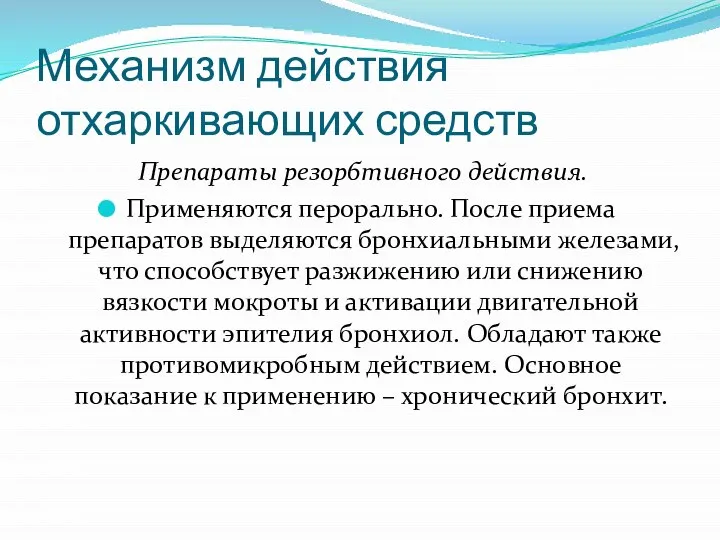 Механизм действия отхаркивающих средств

Препараты резорбтивного действия.

Применяются перорально. После приема препаратов выделяются бронхиальными железами, что способствует разжижению или снижению вязкости мокроты и активации двигательной активности эпителия бронхиол. Обладают также противомикробным действием. Основное показание к применению – хронический бронхит.